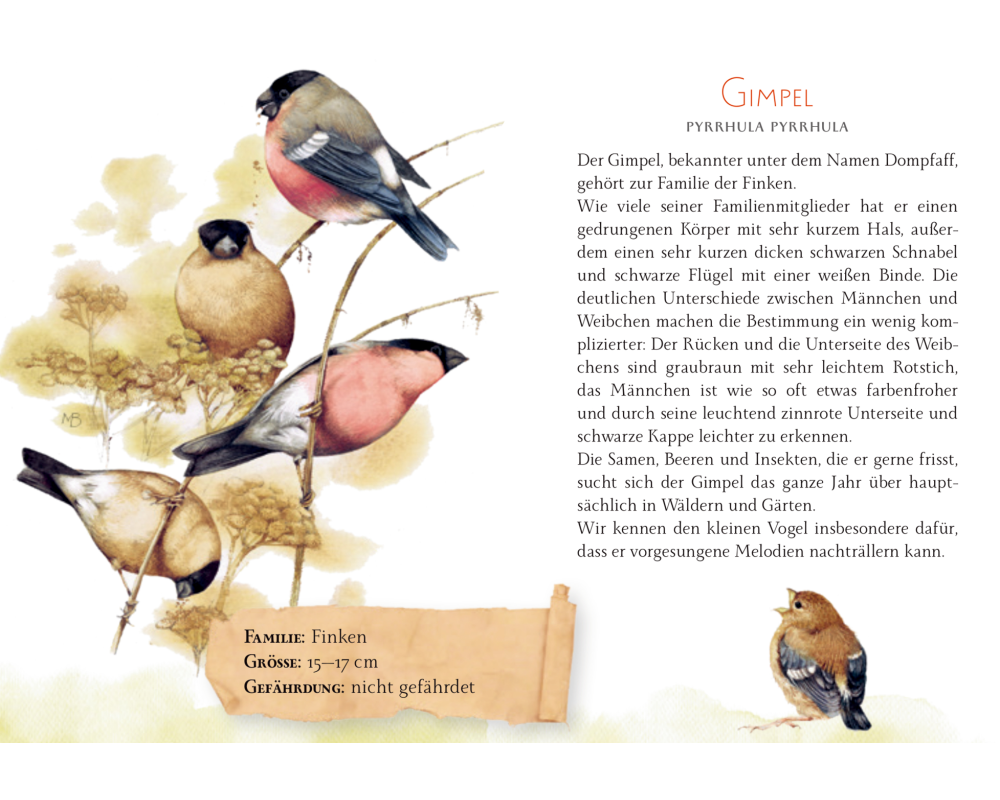 Gimpel

PYRRHULA PYRRHULA

Der Gimpel, bekannter unter dem Namen Dompfaff, gehört zur Familie der Finken.

Wie viele seiner Familienmitglieder hat er einen gedrungenen Körper mit sehr kurzem Hals, außerdem einen sehr kurzen dicken schwarzen Schnabel und schwarze Flügel mit einer weißen Binde. Die deutlichen Unterschiede zwischen Männchen und Weibchen machen die Bestimmung ein wenig komplizierter: Der Rücken und die Unterseite des Weibchens sind graubraun mit sehr leichtem Rotstich, das Männchen ist wie so oft etwas farbenfroher und durch seine leuchtend zinnrote Unterseite und schwarze Kappe leichter zu erkennen.

Die Samen, Beeren und Insekten, die er gerne frisst, sucht sich der Gimpel das ganze Jahr über hauptsächlich in Wäldern und Gärten.

Wir kennen den kleinen Vogel insbesondere dafür, dass er vorgesungene Melodien nachträllern kann.

MB

Familie: Finken
Grösse: 15–17 cm
Gefährdung: nicht gefährdet